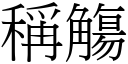 稱觴